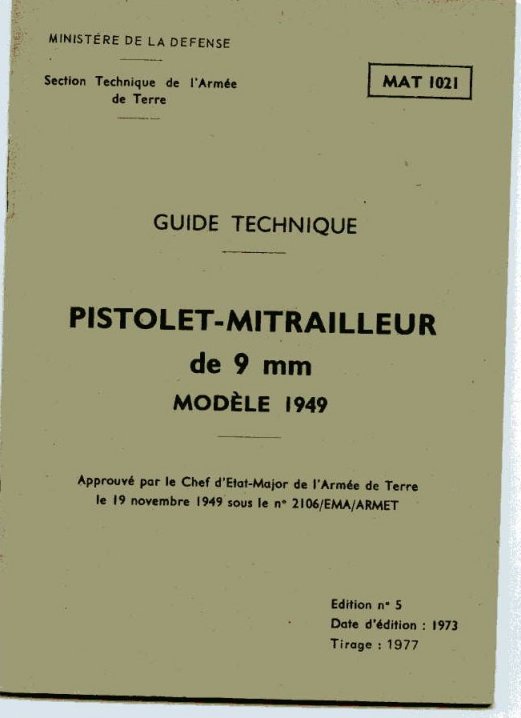 MINISTÈRE DE LA DEFENSE

Section Technique de l'Armée de Terre

MAT 1021

GUIDE TECHNIQUE

PISTOLET-MITRAILLEUR
de 9 mm
MODÈLE 1949

Approuvé par le Chef d'Etat-Major de l'Armée de Terre le 19 novembre 1949 sous le n° 2106/EMA/ARMET

Edition n° 5
Date d'édition : 1973
Tirage : 1977